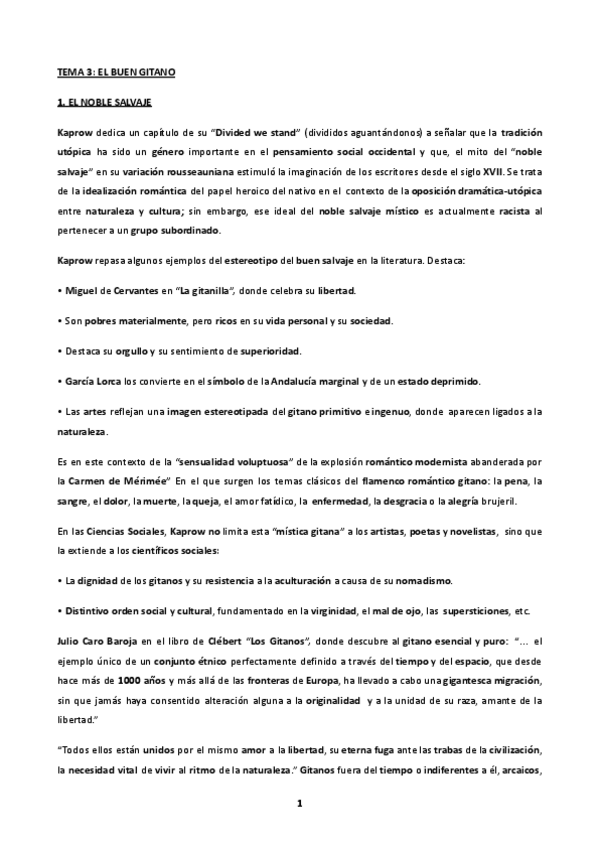 TEMA 3: EL BUEN GITANO

1. EL NOBLE SALVAJE

Kaprow dedica un capítulo de su "Divided we stand" (divididos aguantándonos) a señalar que la tradición utópica ha sido un género importante en el pensamiento social occidental y que, el mito del "noble salvaje" en su variación rousseauniana estimuló la imaginación de los escritores desde el siglo XVII. Se trata de la idealización romántica del papel heroico del nativo en el contexto de la oposición dramática-utópica entre naturaleza y cultura; sin embargo, ese ideal del noble salvaje místico es actualmente racista al pertenecer a un grupo subordinado.

Kaprow repasa algunos ejemplos del estereotipo del buen salvaje en la literatura. Destaca:

• Miguel de Cervantes en "La gitanilla", donde celebra su libertad.

• Son pobres materialmente, pero ricos en su vida personal y su sociedad.

• Destaca su orgullo y su sentimiento de superioridad.

• García Lorca los convierte en el símbolo de la Andalucía marginal y de un estado deprimido.

• Las artes reflejan una imagen estereotipada del gitano primitivo e ingenuo, donde aparecen ligados a la naturaleza.

Es en este contexto de la "sensualidad voluptuosa" de la explosión romántico modernista abanderada por la Carmen de Mérimée" En el que surgen los temas clásicos del flamenco romántico gitano: la pena, la sangre, el dolor, la muerte, la queja, el amor fatídico, la enfermedad, la desgracia o la alegría brujeril.

En las Ciencias Sociales, Kaprow no limita esta "mística gitana" a los artistas, poetas y novelistas, sino que la extiende a los científicos sociales:

• La dignidad de los gitanos y su resistencia a la aculturación a causa de su nomadismo.

• Distintivo orden social y cultural, fundamentado en la virginidad, el mal de ojo, las supersticiones, etc.

Julio Caro Baroja en el libro de Clébert "Los Gitanos", donde descubre al gitano esencial y puro: "... el ejemplo único de un conjunto étnico perfectamente definido a través del tiempo y del espacio, que desde hace más de 1000 años y más allá de las fronteras de Europa, ha llevado a cabo una gigantesca migración, sin que jamás haya consentido alteración alguna a la originalidad y a la unidad de su raza, amante de la libertad."

"Todos ellos están unidos por el mismo amor a la libertad, su eterna fuga ante las trabas de la civilización, la necesidad vital de vivir al ritmo de la naturaleza." Gitanos fuera del tiempo o indiferentes a él, arcaicos,

1